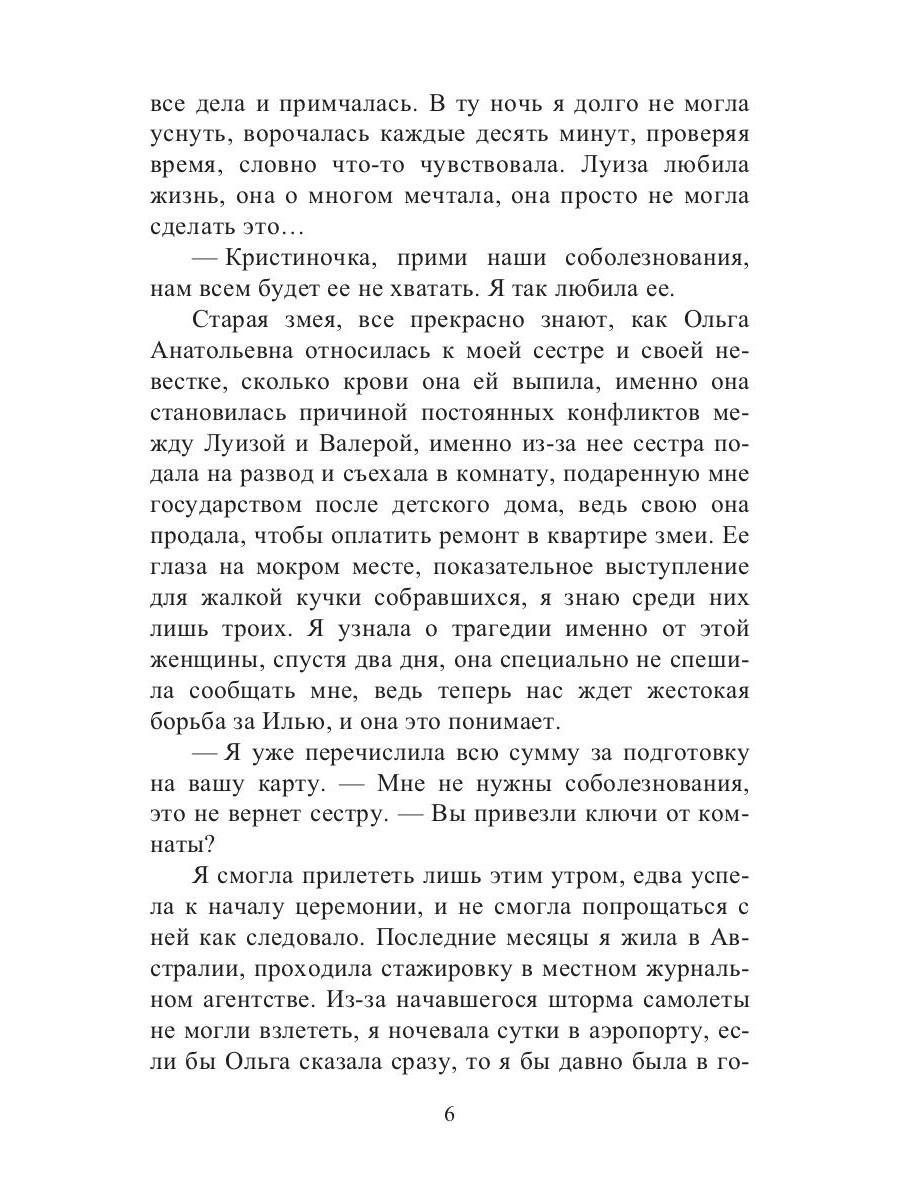 все дела и примчалась. В ту ночь я долго не могла уснуть, ворочалась каждые десять минут, проверяя время, словно что-то чувствовала. Луиза любила жизнь, она о многом мечтала, она просто не могла сделать это…

— Кристиночка, прими наши соболезнования, нам всем будет ее не хватать. Я так любила ее.

Старая змея, все прекрасно знают, как Ольга Анатольевна относилась к моей сестре и своей невестке, сколько крови она ей выпила, именно она становилась причиной постоянных конфликтов между Луизой и Валерой, именно из-за нее сестра подала на развод и съехала в комнату, подаренную мне государством после детского дома, ведь свою она продала, чтобы оплатить ремонт в квартире змеи. Ее глаза на мокром месте, показательное выступление для жалкой кучки собравшихся, я знаю среди них лишь троих. Я узнала о трагедии именно от этой женщины, спустя два дня, она специально не спешила сообщать мне, ведь теперь нас ждет жестокая борьба за Илью, и она это понимает.

— Я уже перечислила всю сумму за подготовку на вашу карту. — Мне не нужны соболезнования, это не вернет сестру. — Вы привезли ключи от комнаты?

Я смогла прилететь лишь этим утром, едва успела к началу церемонии, и не смогла попрощаться с ней как следовало. Последние месяцы я жила в Австралии, проходила стажировку в местном журнальном агентстве. Из-за начавшегося шторма самолеты не могли взлететь, я ночевала сутки в аэропорту, если бы Ольга сказала сразу, то я бы давно была в го-

6